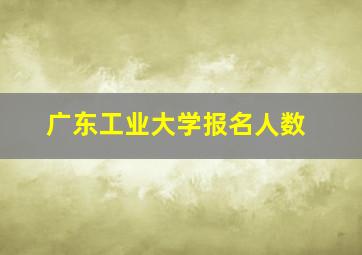 广东工业大学报名人数